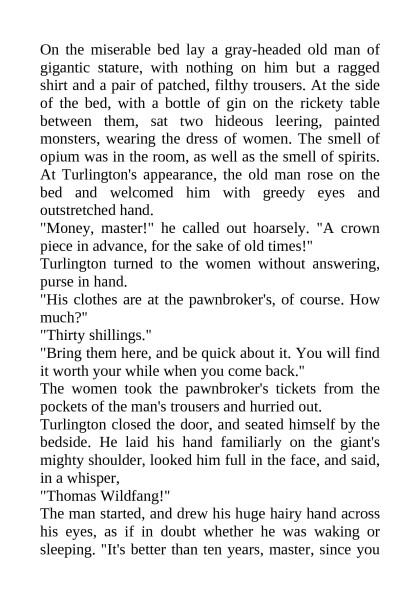 On the miserable bed lay a gray-headed old man of gigantic stature, with nothing on him but a ragged shirt and a pair of patched, filthy trousers. At the side of the bed, with a bottle of gin on the rickety table between them, sat two hideous leering, painted monsters, wearing the dress of women. The smell of opium was in the room, as well as the smell of spirits. At Turlington's appearance, the old man rose on the bed and welcomed him with greedy eyes and outstretched hand.

"Money, master!" he called out hoarsely. "A crown piece in advance, for the sake of old times!"

Turlington turned to the women without answering, purse in hand.

"His clothes are at the pawnbroker's, of course. How much?"

"Thirty shillings."

"Bring them here, and be quick about it. You will find it worth your while when you come back."

The women took the pawnbroker's tickets from the pockets of the man's trousers and hurried out.

Turlington closed the door, and seated himself by the bedside. He laid his hand familiarly on the giant's mighty shoulder, looked him full in the face, and said, in a whisper,

"Thomas Wildfang!"

The man started, and drew his huge hairy hand across his eyes, as if in doubt whether he was waking or sleeping. "It's better than ten years, master, since you